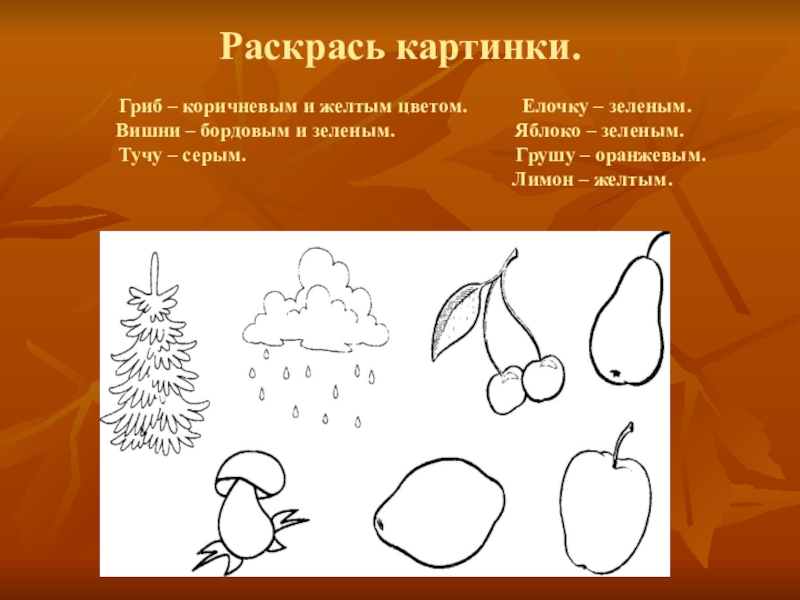 Раскрась картинки.

Гриб – коричневым и желтым цветом.
Вишни – бордовым и зеленым.
Тучу – серым.

Елочку – зеленым.
Яблоко – зеленым.
Грушу – оранжевым.
Лимон – желтым.